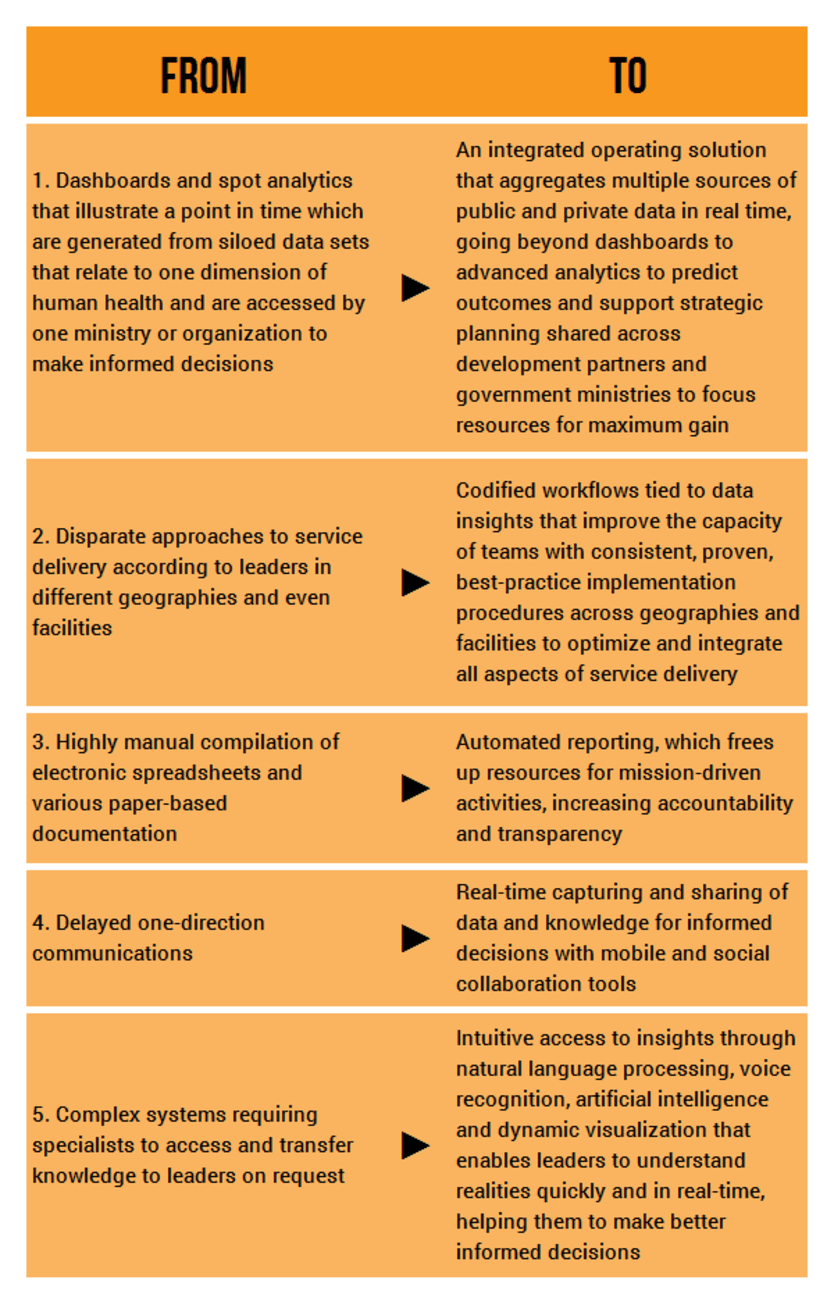 | FROM | TO |
|---|---|
| 1. Dashboards and spot analytics that illustrate a point in time which are generated from siloed data sets that relate to one dimension of human health and are accessed by one ministry or organization to make informed decisions | An integrated operating solution that aggregates multiple sources of public and private data in real time, going beyond dashboards to advanced analytics to predict outcomes and support strategic planning shared across development partners and government ministries to focus resources for maximum gain |
| 2. Disparate approaches to service delivery according to leaders in different geographies and even facilities | Codified workflows tied to data insights that improve the capacity of teams with consistent, proven, best-practice implementation procedures across geographies and facilities to optimize and integrate all aspects of service delivery |
| 3. Highly manual compilation of electronic spreadsheets and various paper-based documentation | Automated reporting, which frees up resources for mission-driven activities, increasing accountability and transparency |
| 4. Delayed one-direction communications | Real-time capturing and sharing of data and knowledge for informed decisions with mobile and social collaboration tools |
| 5. Complex systems requiring specialists to access and transfer knowledge to leaders on request | Intuitive access to insights through natural language processing, voice recognition, artificial intelligence and dynamic visualization that enables leaders to understand realities quickly and in real-time, helping them to make better informed decisions |